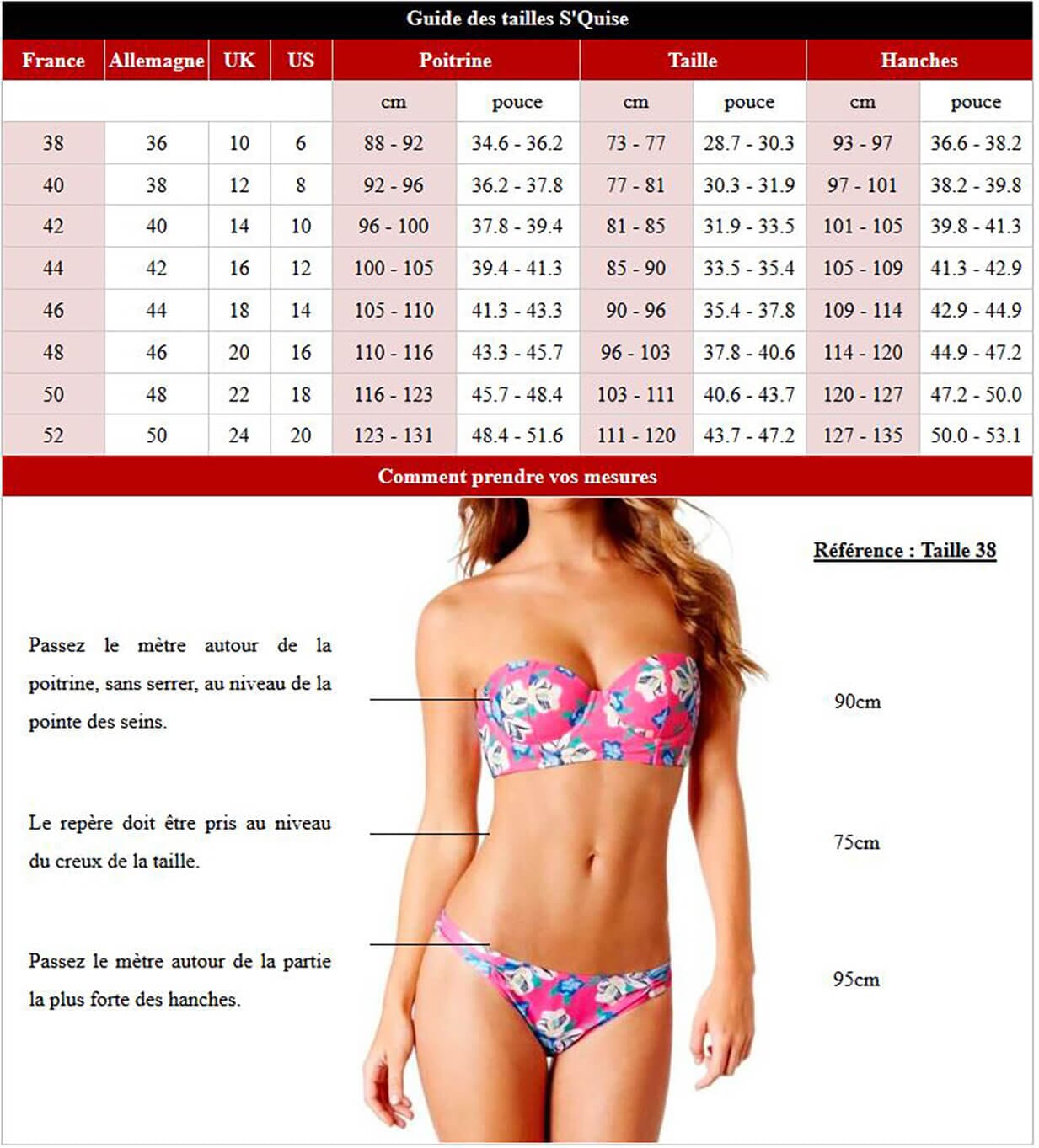 Guide des tailles S'Quise

| France | Allemagne | UK | US | Poitrine | | Taille | | Hanches | |
|---|---|---|---|---|---|---|---|---|---|
| | | | | cm | pouce | cm | pouce | cm | pouce |
| 38 | 36 | 10 | 6 | 88 - 92 | 34.6 - 36.2 | 73 - 77 | 28.7 - 30.3 | 93 - 97 | 36.6 - 38.2 |
| 40 | 38 | 12 | 8 | 92 - 96 | 36.2 - 37.8 | 77 - 81 | 30.3 - 31.9 | 97 - 101 | 38.2 - 39.8 |
| 42 | 40 | 14 | 10 | 96 - 100 | 37.8 - 39.4 | 81 - 85 | 31.9 - 33.5 | 101 - 105 | 39.8 - 41.3 |
| 44 | 42 | 16 | 12 | 100 - 105 | 39.4 - 41.3 | 85 - 90 | 33.5 - 35.4 | 105 - 109 | 41.3 - 42.9 |
| 46 | 44 | 18 | 14 | 105 - 110 | 41.3 - 43.3 | 90 - 96 | 35.4 - 37.8 | 109 - 114 | 42.9 - 44.9 |
| 48 | 46 | 20 | 16 | 110 - 116 | 43.3 - 45.7 | 96 - 103 | 37.8 - 40.6 | 114 - 120 | 44.9 - 47.2 |
| 50 | 48 | 22 | 18 | 116 - 123 | 45.7 - 48.4 | 103 - 111 | 40.6 - 43.7 | 120 - 127 | 47.2 - 50.0 |
| 52 | 50 | 24 | 20 | 123 - 131 | 48.4 - 51.6 | 111 - 120 | 43.7 - 47.2 | 127 - 135 | 50.0 - 53.1 |

Comment prendre vos mesures

Référence : Taille 38

Passez le mètre autour de la poitrine, sans serrer, au niveau de la pointe des seins.

90cm

Le repère doit être pris au niveau du creux de la taille.

75cm

Passez le mètre autour de la partie la plus forte des hanches.

95cm